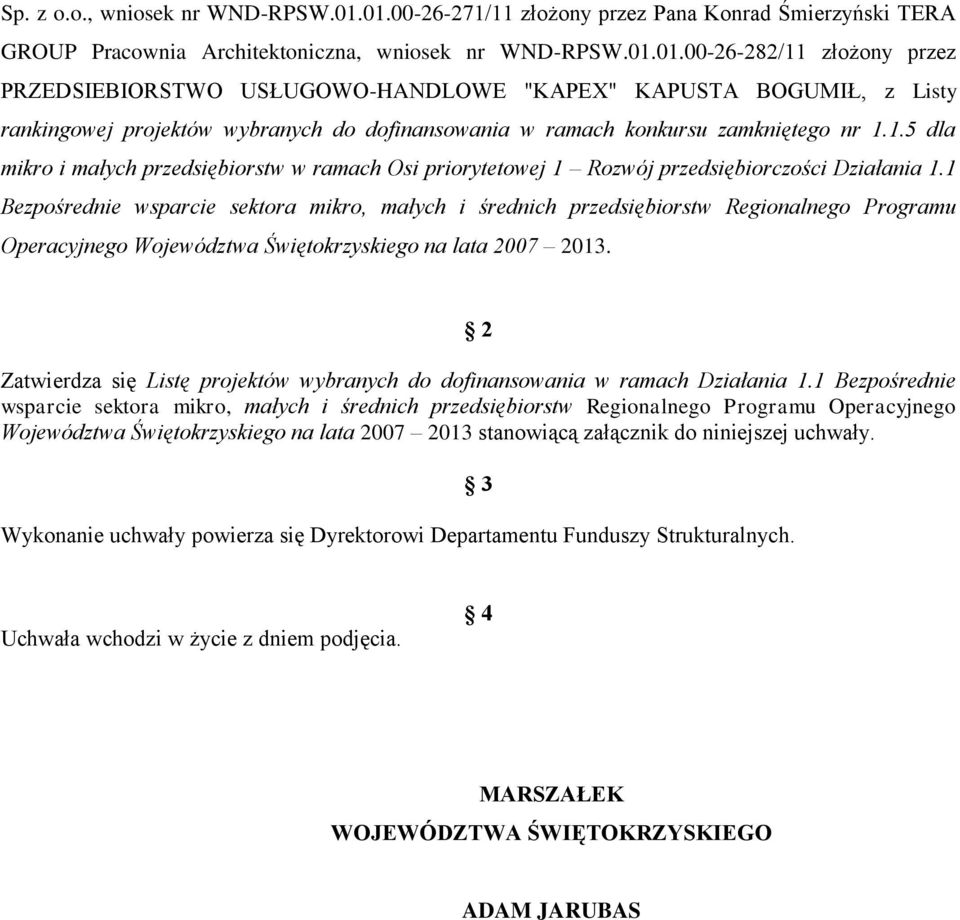 Sp. z o.o., wniosek nr WND-RPSW.01.01.00-26-271/11 złożony przez Pana Konrad Śmierzyński TERA GROUP Pracownia Architektoniczna, wniosek nr WND-RPSW.01.01.00-26-282/11 złożony przez PRZEDSIEBIORSTWO USŁUGOWO-HANDLOWE "KAPEX" KAPUSTA BOGUMIŁ, z Listy rankingowej projektów wybranych do dofinansowania w ramach konkursu zamkniętego nr 1.1.5 dla mikro i małych przedsiębiorstw w ramach Osi priorytetowej 1 – Rozwój przedsiębiorczości Działania 1.1 Bezpośrednie wsparcie sektora mikro, małych i średnich przedsiębiorstw Regionalnego Programu Operacyjnego Województwa Świętokrzyskiego na lata 2007 – 2013.

§ 2

Zatwierdza się Listę projektów wybranych do dofinansowania w ramach Działania 1.1 Bezpośrednie wsparcie sektora mikro, małych i średnich przedsiębiorstw Regionalnego Programu Operacyjnego Województwa Świętokrzyskiego na lata 2007 – 2013 stanowiącą załącznik do niniejszej uchwały.

§ 3

Wykonanie uchwały powierza się Dyrektorowi Departamentu Funduszy Strukturalnych.

§ 4

Uchwała wchodzi w życie z dniem podjęcia.

MARSZAŁEK

WOJEWÓDZTWA ŚWIĘTOKRZYSKIEGO

ADAM JARUBAS